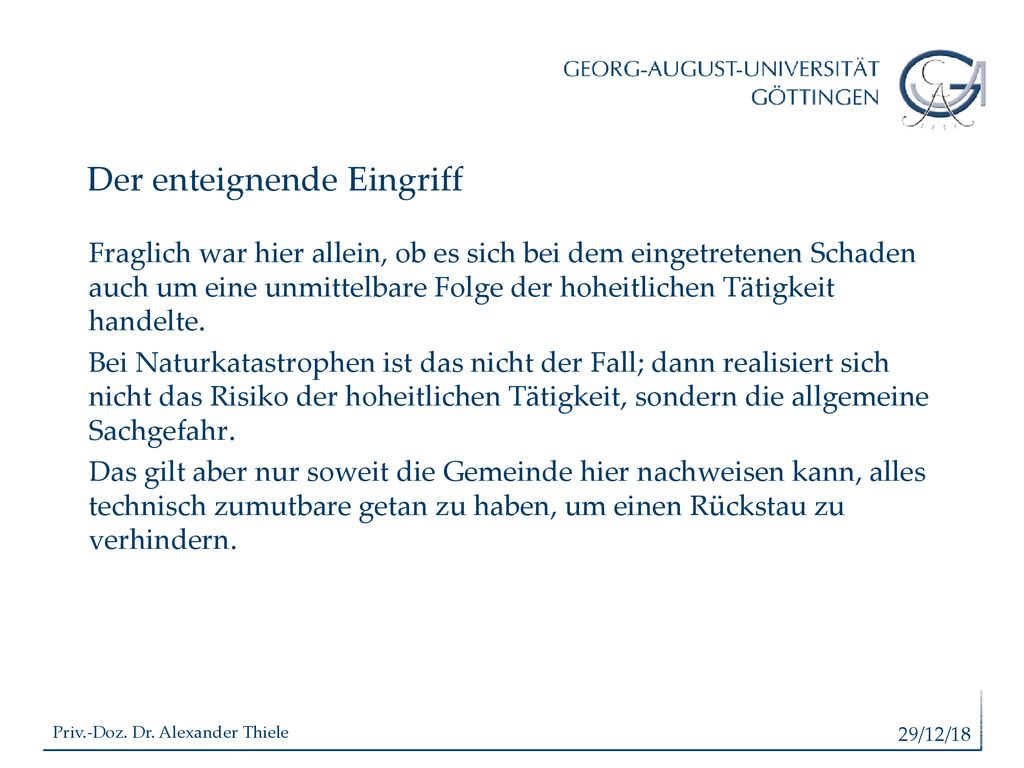 GEORG-AUGUST-UNIVERSITÄT
GÖTTINGEN

Der enteignende Eingriff

Fraglich war hier allein, ob es sich bei dem eingetretenen Schaden auch um eine unmittelbare Folge der hoheitlichen Tätigkeit handelte.

Bei Naturkatastrophen ist das nicht der Fall; dann realisiert sich nicht das Risiko der hoheitlichen Tätigkeit, sondern die allgemeine Sachgefahr.

Das gilt aber nur soweit die Gemeinde hier nachweisen kann, alles technisch zumutbare getan zu haben, um einen Rückstau zu verhindern.

Priv.-Doz. Dr. Alexander Thiele

29/12/18